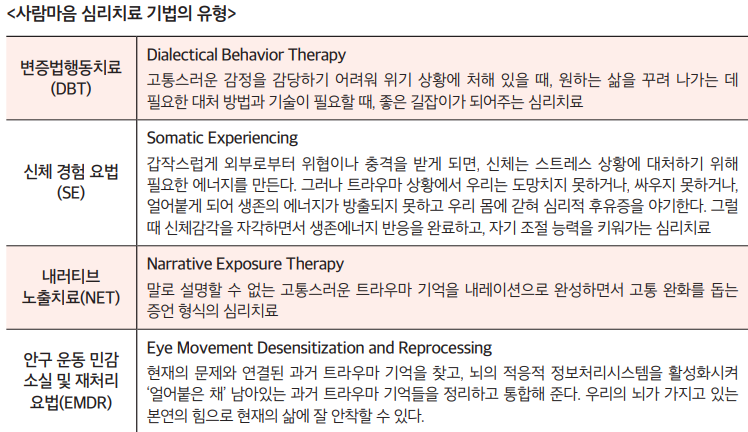 <사람마음 심리치료 기법의 유형>

| | |
|---|---|
| 변증법행동치료 (DBT) | Dialectical Behavior Therapy 고통스러운 감정을 감당하기 어려워 위기 상황에 처해 있을 때, 원하는 삶을 꾸려 나가는 데 필요한 대처 방법과 기술이 필요할 때, 좋은 길잡이가 되어주는 심리치료 |
| 신체 경험 요법 (SE) | Somatic Experiencing 갑작스럽게 외부로부터 위협이나 충격을 받게 되면, 신체는 스트레스 상황에 대처하기 위해 필요한 에너지를 만든다. 그러나 트라우마 상황에서 우리는 도망치지 못하거나, 싸우지 못하거나, 얼어붙게 되어 생존의 에너지가 방출되지 못하고 우리 몸에 갇혀 심리적 후유증을 야기한다. 그럴 때 신체감각을 자각하면서 생존에너지 반응을 완료하고, 자기 조절 능력을 키워가는 심리치료 |
| 내러티브 노출치료(NET) | Narrative Exposure Therapy 말로 설명할 수 없는 고통스러운 트라우마 기억을 내레이션으로 완성하면서 고통 완화를 돕는 증언 형식의 심리치료 |
| 안구 운동 민감 소실 및 재처리 요법(EMDR) | Eye Movement Desensitization and Reprocessing 현재의 문제와 연결된 과거 트라우마 기억을 찾고, 뇌의 적응적 정보처리시스템을 활성화시켜 '얼어붙은 채' 남아있는 과거 트라우마 기억들을 정리하고 통합해 준다. 우리의 뇌가 가지고 있는 본연의 힘으로 현재의 삶에 잘 안착할 수 있다. |